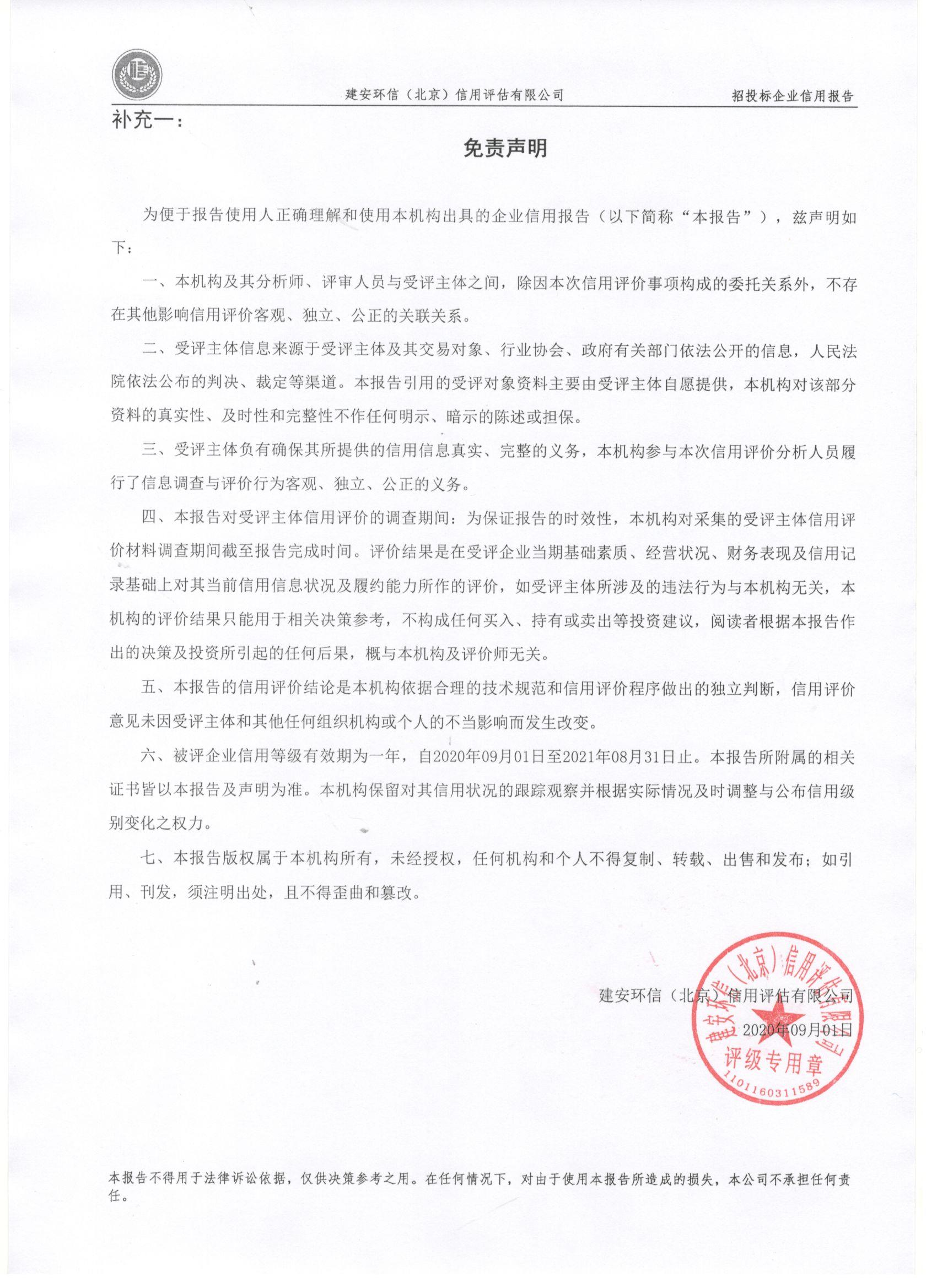 建安环信（北京）信用评估有限公司 招投标企业信用报告

补充一：

免责声明

为便于报告使用人正确理解和使用本机构出具的企业信用报告（以下简称“本报告”），兹声明如下：

一、本机构及其分析师、评审人员与受评主体之间，除因本次信用评价事项构成的委托关系外，不存在其他影响信用评价客观、独立、公正的关联关系。

二、受评主体信息来源于受评主体及其交易对象、行业协会、政府有关部门依法公开的信息，人民法院依法公布的判决、裁定等渠道。本报告引用的受评对象资料主要由受评主体自愿提供，本机构对该部分资料的真实性、及时性和完整性不作任何明示、暗示的陈述或担保。

三、受评主体负有确保其所提供的信用信息真实、完整的义务，本机构参与本次信用评价分析人员履行了信息调查与评价行为客观、独立、公正的义务。

四、本报告对受评主体信用评价的调查期间：为保证报告的时效性，本机构对采集的受评主体信用评价材料调查期间截至报告完成时间。评价结果是在受评企业当期基础素质、经营状况、财务表现及信用记录基础上对其当前信用信息状况及履约能力所作的评价，如受评主体所涉及的违法行为与本机构无关，本机构的评价结果只能用于相关决策参考，不构成任何买入、持有或卖出等投资建议，阅读者根据本报告作出的决策及投资所引起的任何后果，概与本机构及评价师无关。

五、本报告的信用评价结论是本机构依据合理的技术规范和信用评价程序做出的独立判断，信用评价意见未因受评主体和其他任何组织机构或个人的不当影响而发生改变。

六、被评企业信用等级有效期为一年，自2020年09月01日至2021年08月31日止。本报告所附属的相关证书皆以本报告及声明为准。本机构保留对其信用状况的跟踪观察并根据实际情况及时调整与公布信用级别变化之权力。

七、本报告版权属于本机构所有，未经授权，任何机构和个人不得复制、转载、出售和发布；如引用、刊发，须注明出处，且不得歪曲和篡改。

建安环信（北京）信用评估有限公司
2020年09月01日

建安环信（北京）信用评估有限公司
评级专用章
1101160311589

本报告不得用于法律诉讼依据，仅供决策参考之用。在任何情况下，对由于使用本报告所造成的损失，本公司不承担任何责任。